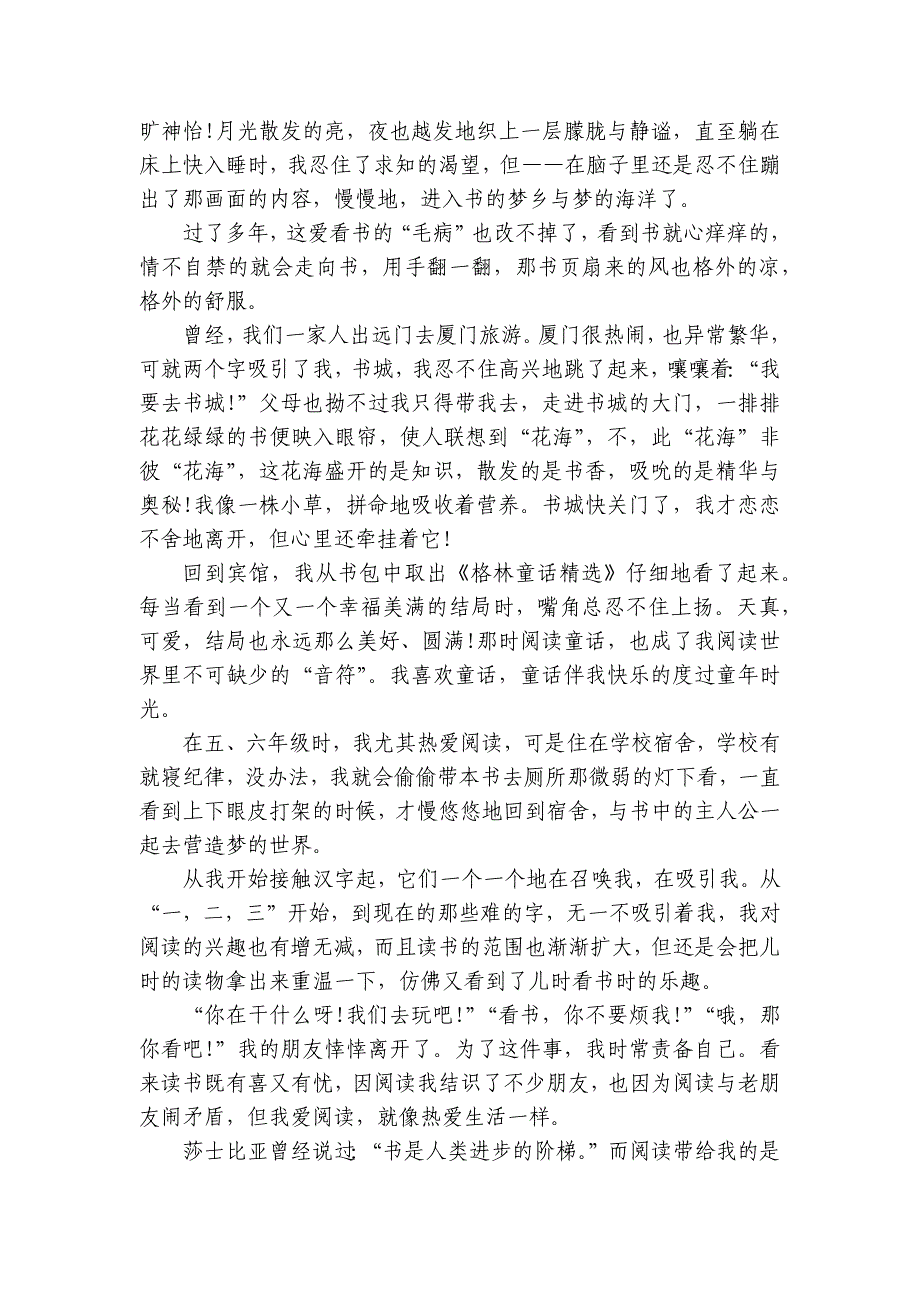 旷神怡!月光散发的亮，夜也越发地织上一层朦胧与静谧，直至躺在床上快入睡时，我忍住了求知的渴望，但——在脑子里还是忍不住蹦出了那画面的内容，慢慢地，进入书的梦乡与梦的海洋了。

过了多年，这爱看书的“毛病”也改不掉了，看到书就心痒痒的，情不自禁的就会走向书，用手翻一翻，那书页扇来的风也格外的凉，格外的舒服。

曾经，我们一家人出远门去厦门旅游。厦门很热闹，也异常繁华，可就两个字吸引了我，书城，我忍不住高兴地跳了起来，嚷嚷着:“我要去书城!”父母也拗不过我只得带我去，走进书城的大门，一排排花花绿绿的书便映入眼帘，使人联想到“花海”，不，此“花海”非彼“花海”，这花海盛开的是知识，散发的是书香，吸吮的是精华与奥秘!我像一株小草，拼命地吸收着营养。书城快关门了，我才恋恋不舍地离开，但心里还牵挂着它!

回到宾馆，我从书包中取出《格林童话精选》仔细地看了起来。每当看到一个又一个幸福美满的结局时，嘴角总忍不住上扬。天真，可爱，结局也永远那么美好、圆满!那时阅读童话，也成了我阅读世界里不可缺少的“音符”。我喜欢童话，童话伴我快乐的度过童年时光。

在五、六年级时，我尤其热爱阅读，可是住在学校宿舍，学校有就寝纪律，没办法，我就会偷偷带本书去厕所那微弱的灯下看，一直看到上下眼皮打架的时候，才慢悠悠地回到宿舍，与书中的主人公一起去营造梦的世界。

从我开始接触汉字起，它们一个一个地在召唤我，在吸引我。从“一，二，三”开始，到现在的那些难的字，无一不吸引着我，我对阅读的兴趣也有增无减，而且读书的范围也渐渐扩大，但还是会把儿时的读物拿出来重温一下，仿佛又看到了儿时看书时的乐趣。

“你在干什么呀!我们去玩吧!”“看书，你不要烦我!”“哦，那你看吧!”我的朋友悻悻离开了。为了这件事，我时常责备自己。看来读书既有喜又有忧，因阅读我结识了不少朋友，也因为阅读与老朋友闹矛盾，但我爱阅读，就像热爱生活一样。

莎士比亚曾经说过:“书是人类进步的阶梯。”而阅读带给我的是